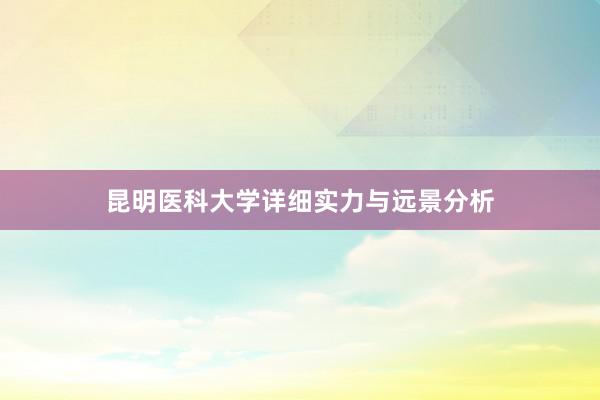 昆明医科大学详细实力与远景分析